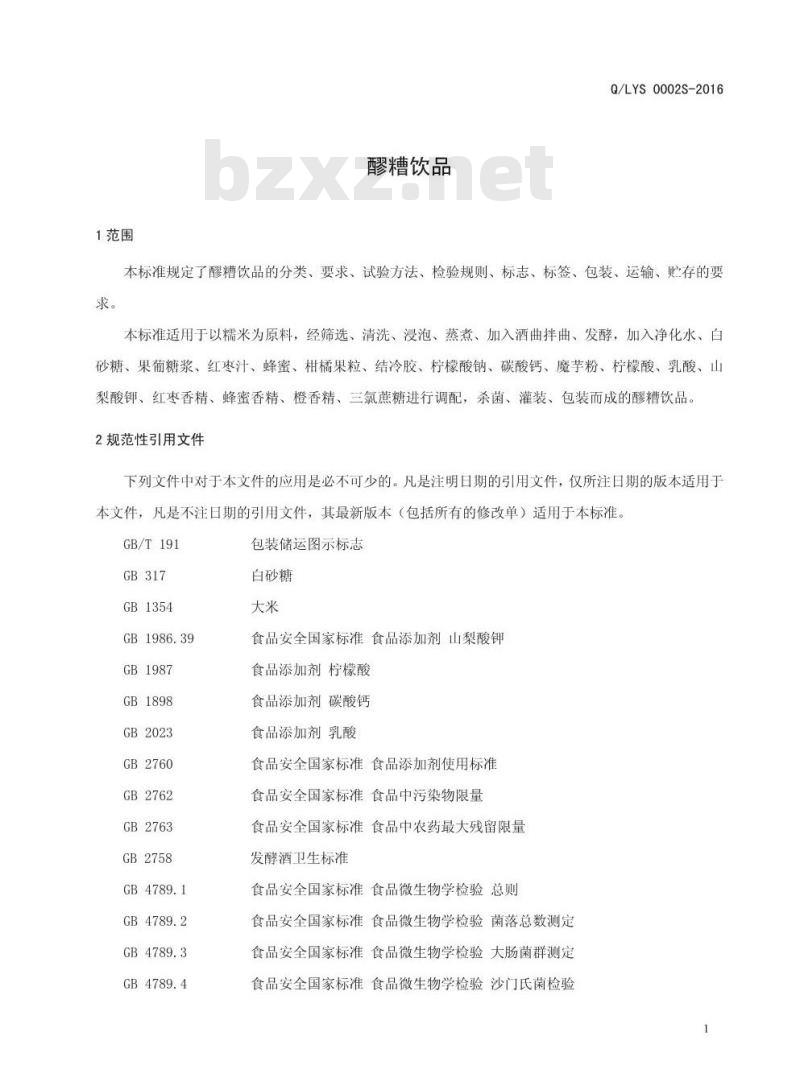 Q/LYS 0002S-2016

bzxz.net

醪糟饮品

1 范围

本标准规定了醪糟饮品的分类、要求、试验方法、检验规则、标志、标签、包装、运输、贮存的要求。

本标准适用于以糯米为原料，经筛选、清洗、浸泡、蒸煮、加入酒曲拌曲、发酵，加入净化水、白砂糖、果葡糖浆、红枣汁、蜂蜜、柑橘果粒、结冷胶、柠檬酸钠、碳酸钙、魔芋粉、柠檬酸、乳酸、山梨酸钾、红枣香精、蜂蜜香精、橙香精、三氯蔗糖进行调配，杀菌、灌装、包装而成的醪糟饮品。

2 规范性引用文件

下列文件中对于本文件的应用是必不可少的。凡是注明日期的引用文件，仅所注日期的版本适用于本文件，凡是不注日期的引用文件，其最新版本（包括所有的修改单）适用于本标准。

GB/T 191 包装储运图示标志
GB 317 白砂糖
GB 1354 大米
GB 1986.39 食品安全国家标准 食品添加剂 山梨酸钾
GB 1987 食品添加剂 柠檬酸
GB 1898 食品添加剂 碳酸钙
GB 2023 食品添加剂 乳酸
GB 2760 食品安全国家标准 食品添加剂使用标准
GB 2762 食品安全国家标准 食品中污染物限量
GB 2763 食品安全国家标准 食品中农药最大残留限量
GB 2758 发酵酒卫生标准
GB 4789.1 食品安全国家标准 食品微生物学检验 总则
GB 4789.2 食品安全国家标准 食品微生物学检验 菌落总数测定
GB 4789.3 食品安全国家标准 食品微生物学检验 大肠菌群测定
GB 4789.4 食品安全国家标准 食品微生物学检验 沙门氏菌检验

1